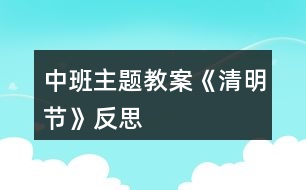 中班主题教案《清明节》反思